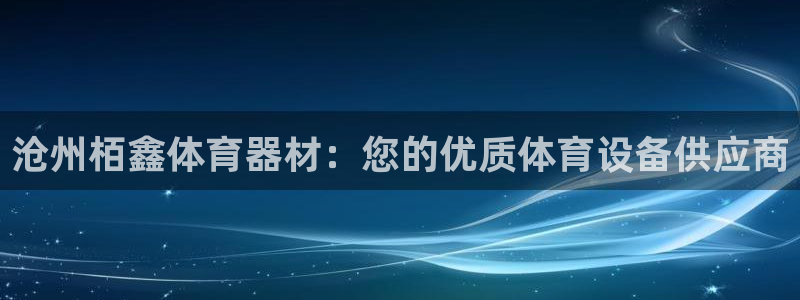 沧州栢鑫体育器材：您的优质体育设备供应商